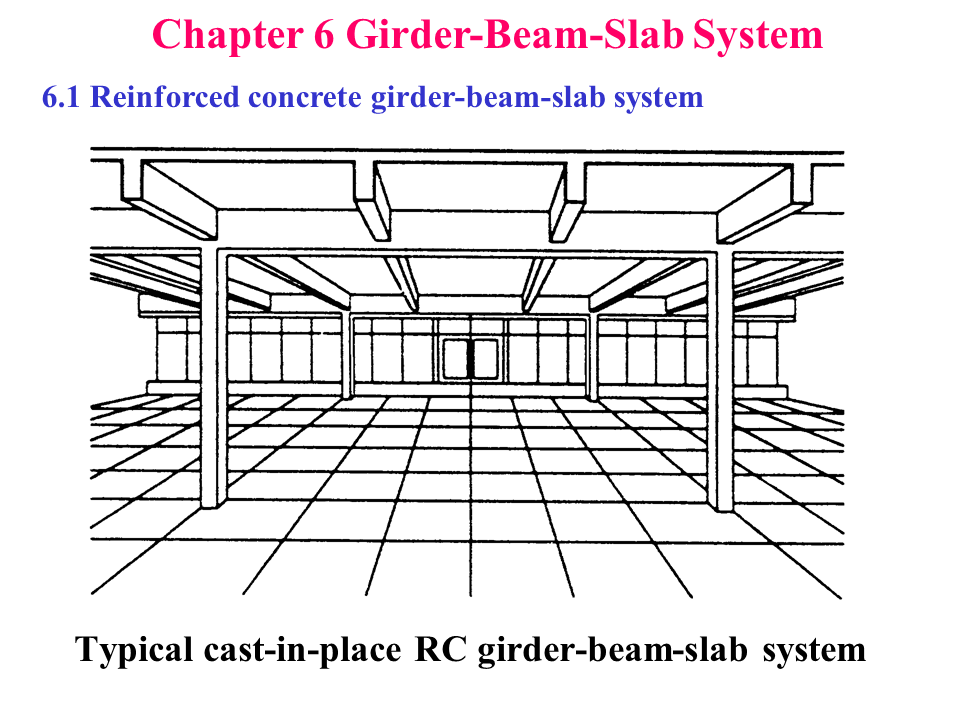 Chapter 6 Girder-Beam-Slab System

6.1 Reinforced concrete girder-beam-slab system

Typical cast-in-place RC girder-beam-slab system